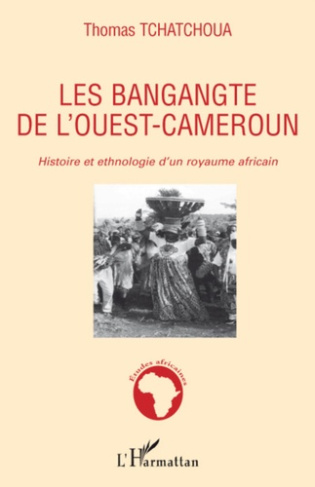 Thomas TCHATCHOUA

LES BANGANGTE
DE L'OUEST-CAMEROUN

Histoire et ethnologie d'un royaume africain

Etudes africaines

L'Harmattan